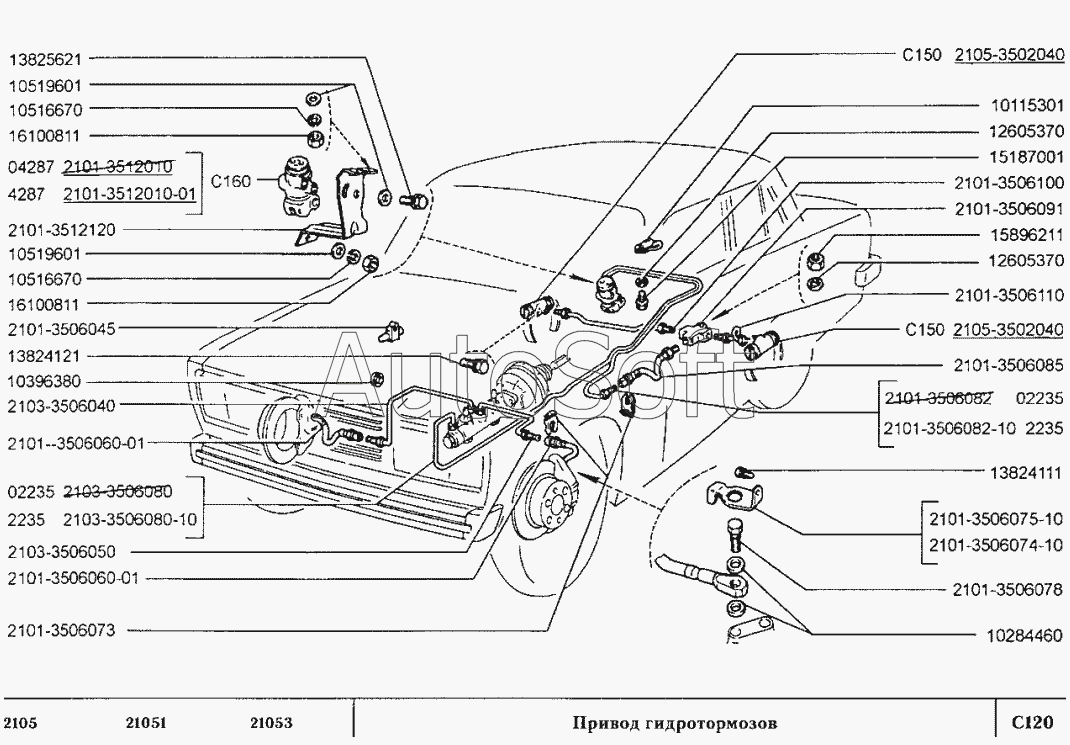 13825621
10519601
10516670
16100811
04287 2101-3512010
4287 2101-3512010-01
C160
2101-3512120
10519601
10516670
16100811
2101-3506045
13824121
10396380
2103-3506040
2101--3506060-01
02235 2103-3506080
2235 2103-3506080-10
2103-3506050
2101-3506060-01
2101-3506073

C150 2105-3502040
10115301
12605370
15187001
2101-3506100
2101-3506091
15896211
12605370
2101-3506110
C150 2105-3502040
2101-3506085
2101-3506082 02235
2101-3506082-10 2235
13824111
2101-3506075-10
2101-3506074-10
2101-3506078
10284460

AutoSoft

2105 21051 21053 Привод гидротормозов C120